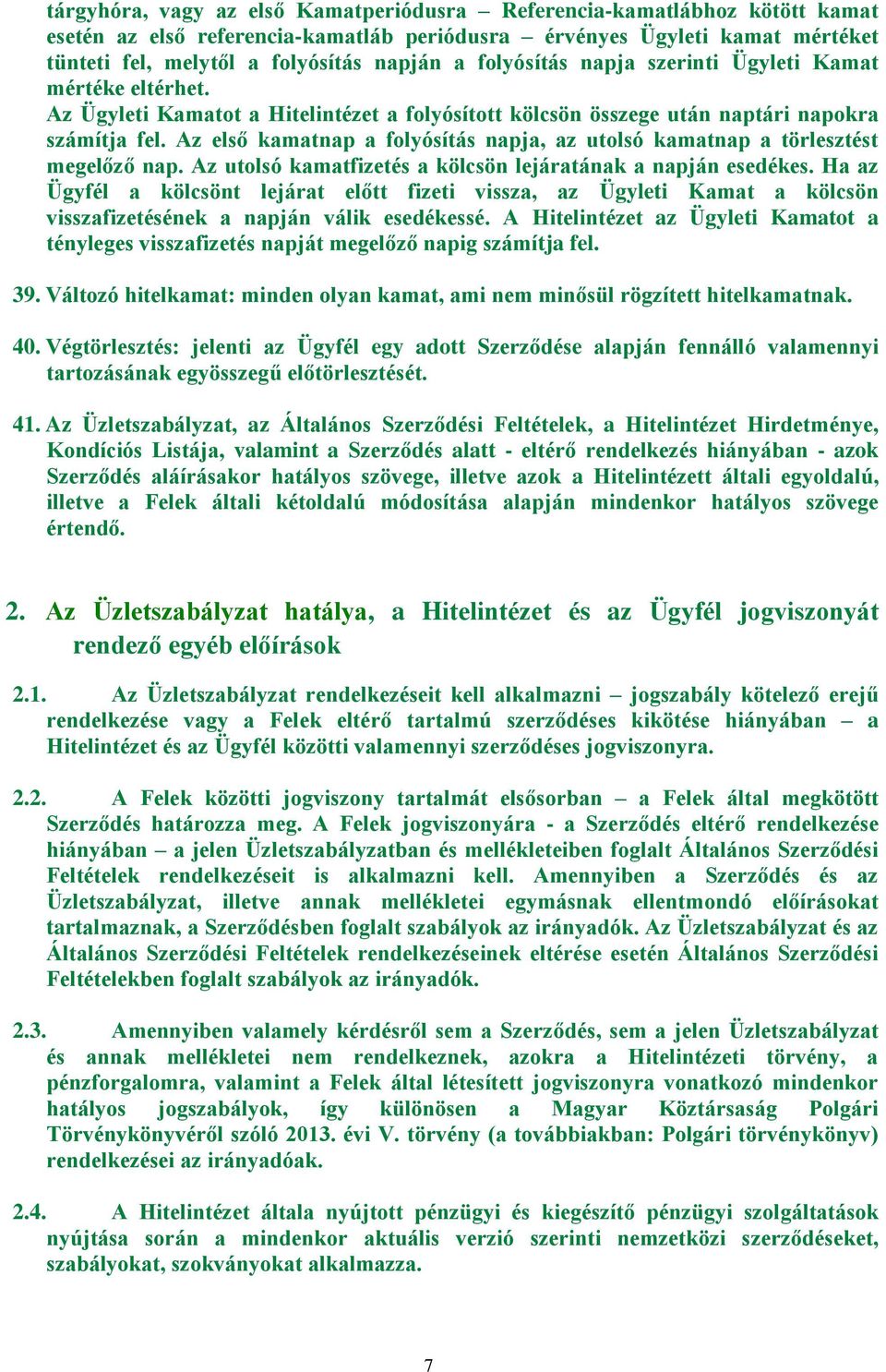 tárgyhóra, vagy az első Kamatperiódusra – Referencia-kamatlábhoz kötött kamat esetén az első referencia-kamatláb periódusra – érvényes Ügyleti kamat mértéket tünteti fel, melytől a folyósítás napján a folyósítás napja szerinti Ügyleti Kamat mértéke eltérhet.
Az Ügyleti Kamatot a Hitelintézet a folyósított kölcsön összege után naptári napokra számítja fel. Az első kamatnap a folyósítás napja, az utolsó kamatnap a törlesztést megelőző nap. Az utolsó kamatfizetés a kölcsön lejáratának a napján esedékes. Ha az Ügyfél a kölcsönt lejárat előtt fizeti vissza, az Ügyleti Kamat a kölcsön visszafizetésének a napján válik esedékessé. A Hitelintézet az Ügyleti Kamatot a tényleges visszafizetés napját megelőző napig számítja fel.

39. Változó hitelkamat: minden olyan kamat, ami nem minősül rögzített hitelkamatnak.

40. Végtörlesztés: jelenti az Ügyfél egy adott Szerződése alapján fennálló valamennyi tartozásának egyösszegű előtörlesztését.

41. Az Üzletszabályzat, az Általános Szerződési Feltételek, a Hitelintézet Hirdetménye, Kondíciós Listája, valamint a Szerződés alatt - eltérő rendelkezés hiányában - azok Szerződés aláírásakor hatályos szövege, illetve azok a Hitelintézett általi egyoldalú, illetve a Felek általi kétoldalú módosítása alapján mindenkor hatályos szövege értendő.

2. Az Üzletszabályzat hatálya, a Hitelintézet és az Ügyfél jogviszonyát rendező egyéb előírások

2.1. Az Üzletszabályzat rendelkezéseit kell alkalmazni – jogszabály kötelező erejű rendelkezése vagy a Felek eltérő tartalmú szerződéses kikötése hiányában – a Hitelintézet és az Ügyfél közötti valamennyi szerződéses jogviszonyra.

2.2. A Felek közötti jogviszony tartalmát elsősorban – a Felek által megkötött Szerződés határozza meg. A Felek jogviszonyára - a Szerződés eltérő rendelkezése hiányában – a jelen Üzletszabályzatban és mellékleteiben foglalt Általános Szerződési Feltételek rendelkezéseit is alkalmazni kell. Amennyiben a Szerződés és az Üzletszabályzat, illetve annak mellékletei egymásnak ellentmondó előírásokat tartalmaznak, a Szerződésben foglalt szabályok az irányadók. Az Üzletszabályzat és az Általános Szerződési Feltételek rendelkezéseinek eltérése esetén Általános Szerződési Feltételekben foglalt szabályok az irányadók.

2.3. Amennyiben valamely kérdésről sem a Szerződés, sem a jelen Üzletszabályzat és annak mellékletei nem rendelkeznek, azokra a Hitelintézeti törvény, a pénzforgalomra, valamint a Felek által létesített jogviszonyra vonatkozó mindenkor hatályos jogszabályok, így különösen a Magyar Köztársaság Polgári Törvénykönyvéről szóló 2013. évi V. törvény (a továbbiakban: Polgári törvénykönyv) rendelkezései az irányadóak.

2.4. A Hitelintézet általa nyújtott pénzügyi és kiegészítő pénzügyi szolgáltatások nyújtása során a mindenkor aktuális verzió szerinti nemzetközi szerződéseket, szabályokat, szokványokat alkalmazza.

7